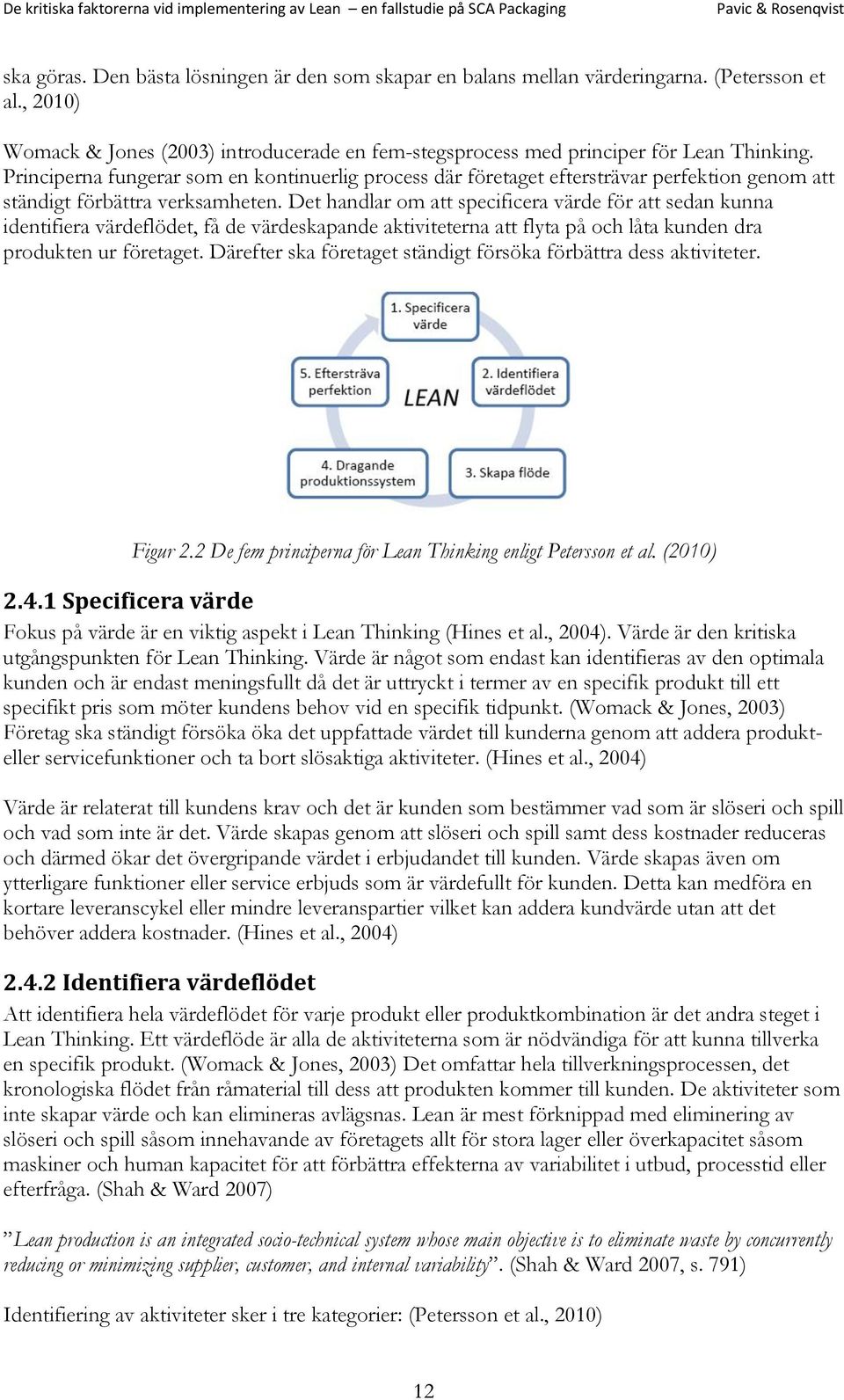 De kritiska faktorerna vid implementering av Lean – en fallstudie på SCA Packaging Pavic & Rosenqvist

ska göras. Den bästa lösningen är den som skapar en balans mellan värderingarna. (Petersson et al., 2010)

Womack & Jones (2003) introducerade en fem-stegsprocess med principer för Lean Thinking. Principerna fungerar som en kontinuerlig process där företaget eftersträvar perfektion genom att ständigt förbättra verksamheten. Det handlar om att specificera värde för att sedan kunna identifiera värdeflödet, få de värdeskapande aktiviteterna att flyta på och låta kunden dra produkten ur företaget. Därefter ska företaget ständigt försöka förbättra dess aktiviteter.

1. Specificera värde
2. Identifiera värdeflödet
3. Skapa flöde
4. Dragande produktionssystem
5. Eftersträva perfektion
LEAN

Figur 2.2 De fem principerna för Lean Thinking enligt Petersson et al. (2010)

2.4.1 Specificera värde

Fokus på värde är en viktig aspekt i Lean Thinking (Hines et al., 2004). Värde är den kritiska utgångspunkten för Lean Thinking. Värde är något som endast kan identifieras av den optimala kunden och är endast meningsfullt då det är uttryckt i termer av en specifik produkt till ett specifikt pris som möter kundens behov vid en specifik tidpunkt. (Womack & Jones, 2003) Företag ska ständigt försöka öka det uppfattade värdet till kunderna genom att addera produkt- eller servicefunktioner och ta bort slösaktiga aktiviteter. (Hines et al., 2004)

Värde är relaterat till kundens krav och det är kunden som bestämmer vad som är slöseri och spill och vad som inte är det. Värde skapas genom att slöseri och spill samt dess kostnader reduceras och därmed ökar det övergripande värdet i erbjudandet till kunden. Värde skapas även om ytterligare funktioner eller service erbjuds som är värdefullt för kunden. Detta kan medföra en kortare leveranscykel eller mindre leveranspartier vilket kan addera kundvärde utan att det behöver addera kostnader. (Hines et al., 2004)

2.4.2 Identifiera värdeflödet

Att identifiera hela värdeflödet för varje produkt eller produktkombination är det andra steget i Lean Thinking. Ett värdeflöde är alla de aktiviteterna som är nödvändiga för att kunna tillverka en specifik produkt. (Womack & Jones, 2003) Det omfattar hela tillverkningsprocessen, det kronologiska flödet från råmaterial till dess att produkten kommer till kunden. De aktiviteter som inte skapar värde och kan elimineras avlägsnas. Lean är mest förknippad med eliminering av slöseri och spill såsom innehavande av företagets allt för stora lager eller överkapacitet såsom maskiner och human kapacitet för att förbättra effekterna av variabilitet i utbud, processtid eller efterfråga. (Shah & Ward 2007)

”Lean production is an integrated socio-technical system whose main objective is to eliminate waste by concurrently reducing or minimizing supplier, customer, and internal variability”. (Shah & Ward 2007, s. 791)

Identifiering av aktiviteter sker i tre kategorier: (Petersson et al., 2010)

12